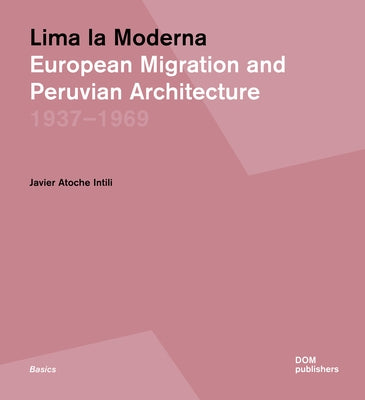 Lima la Moderna
European Migration and Peruvian Architecture
1937–1969

Javier Atoche Intili

Basics

DOM
publishers